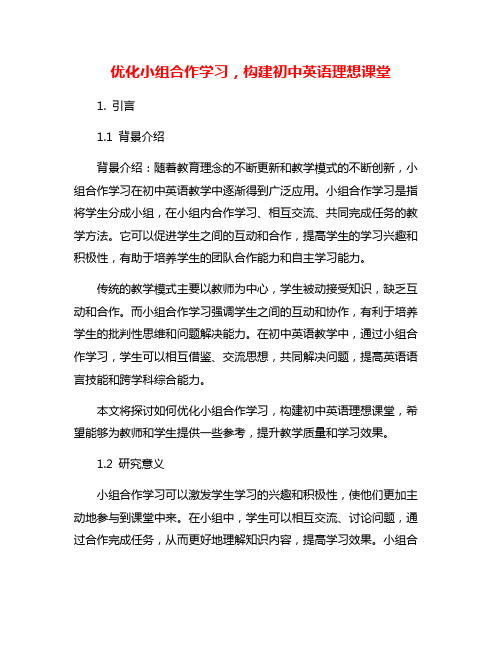 优化小组合作学习，构建初中英语理想课堂

1. 引言

1.1 背景介绍

背景介绍：随着教育理念的不断更新和教学模式的不断创新，小组合作学习在初中英语教学中逐渐得到广泛应用。小组合作学习是指将学生分成小组，在小组内合作学习、相互交流、共同完成任务的教学方法。它可以促进学生之间的互动和合作，提高学生的学习兴趣和积极性，有助于培养学生的团队合作能力和自主学习能力。

传统的教学模式主要以教师为中心，学生被动接受知识，缺乏互动和合作。而小组合作学习强调学生之间的互动和协作，有利于培养学生的批判性思维和问题解决能力。在初中英语教学中，通过小组合作学习，学生可以相互借鉴、交流思想，共同解决问题，提高英语语言技能和跨学科综合能力。

本文将探讨如何优化小组合作学习，构建初中英语理想课堂，希望能够为教师和学生提供一些参考，提升教学质量和学习效果。

1.2 研究意义

小组合作学习可以激发学生学习的兴趣和积极性，使他们更加主动地参与到课堂中来。在小组中，学生可以相互交流、讨论问题，通过合作完成任务，从而更好地理解知识内容，提高学习效果。小组合